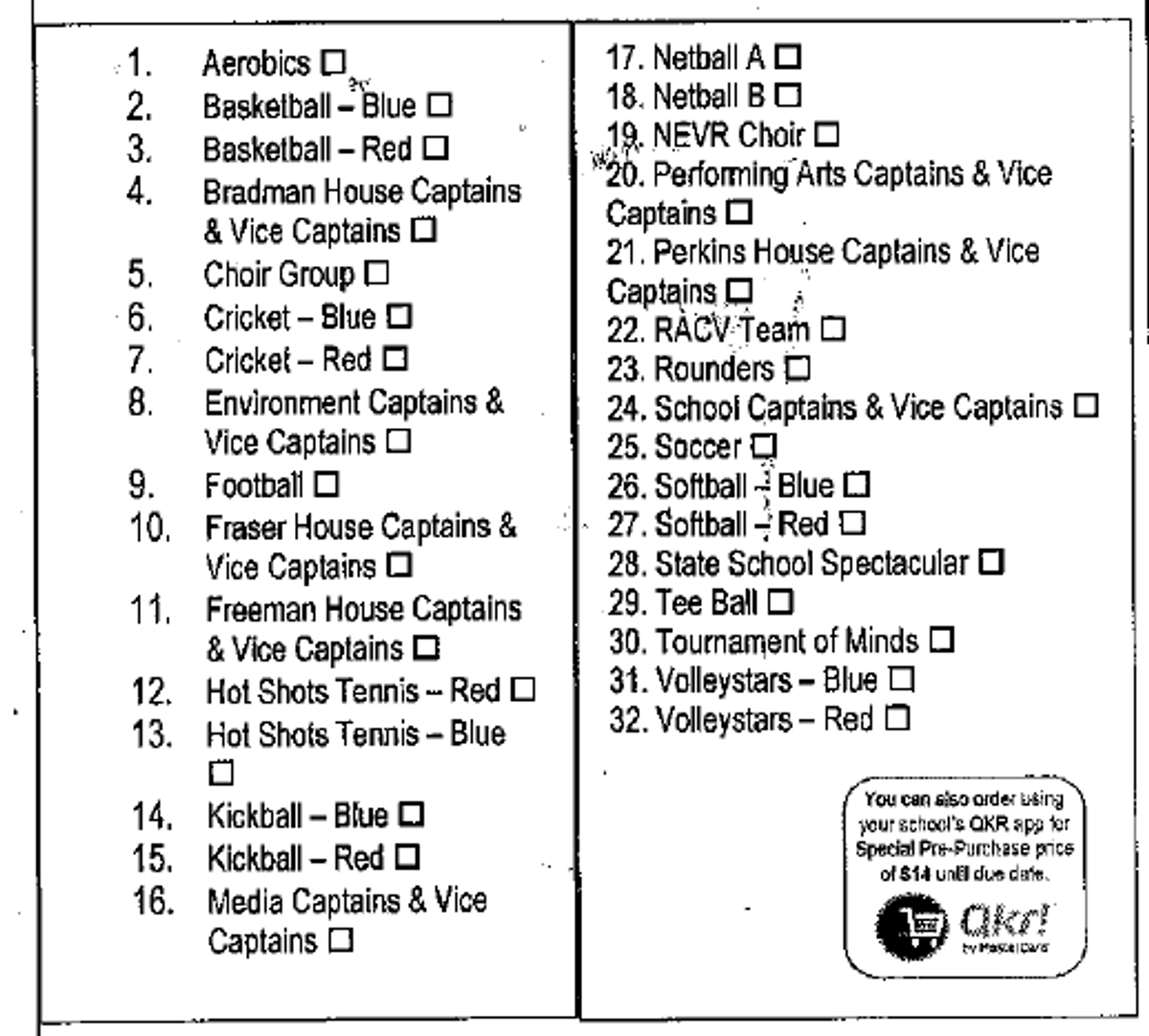 1. Aerobics ☐
2. Basketball – Blue ☐
3. Basketball – Red ☐
4. Bradman House Captains & Vice Captains ☐
5. Choir Group ☐
6. Cricket – Blue ☐
7. Cricket – Red ☐
8. Environment Captains & Vice Captains ☐
9. Football ☐
10. Fraser House Captains & Vice Captains ☐
11. Freeman House Captains & Vice Captains ☐
12. Hot Shots Tennis – Red ☐
13. Hot Shots Tennis – Blue ☐
14. Kickball – Blue ☐
15. Kickball – Red ☐
16. Media Captains & Vice Captains ☐

17. Netball A ☐
18. Netball B ☐
19. NEVR Choir ☐
20. Performing Arts Captains & Vice Captains ☐
21. Perkins House Captains & Vice Captains ☐
22. RACV Team ☐
23. Rounders ☐
24. School Captains & Vice Captains ☐
25. Soccer ☐
26. Softball – Blue ☐
27. Softball – Red ☐
28. State School Spectacular ☐
29. Tee Ball ☐
30. Tournament of Minds ☐
31. Volleystars – Blue ☐
32. Volleystars – Red ☐

You can also order using your school's QKR app for Special Pre-Purchase price of $14 until due date.

Qkr! by MasterCard